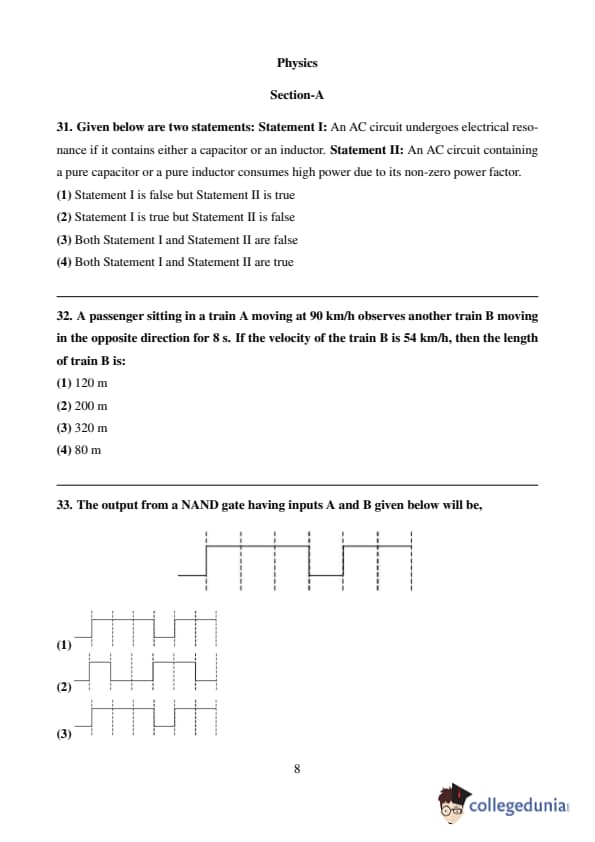 Physics

Section-A

31. Given below are two statements: Statement I: An AC circuit undergoes electrical resonance if it contains either a capacitor or an inductor. Statement II: An AC circuit containing a pure capacitor or a pure inductor consumes high power due to its non-zero power factor.
(1) Statement I is false but Statement II is true
(2) Statement I is true but Statement II is false
(3) Both Statement I and Statement II are false
(4) Both Statement I and Statement II are true

32. A passenger sitting in a train A moving at 90 km/h observes another train B moving in the opposite direction for 8 s. If the velocity of the train B is 54 km/h, then the length of train B is:
(1) 120 m
(2) 200 m
(3) 320 m
(4) 80 m

33. The output from a NAND gate having inputs A and B given below will be,

(1)
(2)
(3)

8

collegedunia